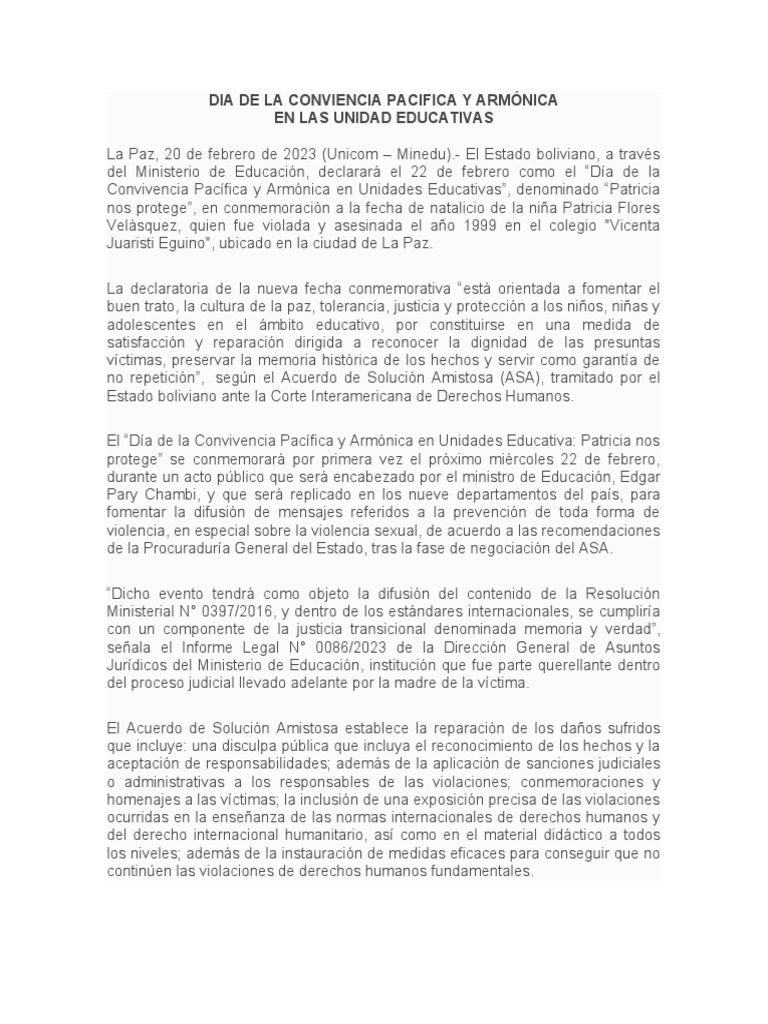 DIA DE LA CONVIENCIA PACIFICA Y ARMÓNICA
EN LAS UNIDAD EDUCATIVAS

La Paz, 20 de febrero de 2023 (Unicom – Minedu).- El Estado boliviano, a través del Ministerio de Educación, declarará el 22 de febrero como el "Día de la Convivencia Pacífica y Armónica en Unidades Educativas", denominado "Patricia nos protege", en conmemoración a la fecha de natalicio de la niña Patricia Flores Velásquez, quien fue violada y asesinada el año 1999 en el colegio "Vicenta Juaristi Eguino", ubicado en la ciudad de La Paz.

La declaratoria de la nueva fecha conmemorativa "está orientada a fomentar el buen trato, la cultura de la paz, tolerancia, justicia y protección a los niños, niñas y adolescentes en el ámbito educativo, por constituirse en una medida de satisfacción y reparación dirigida a reconocer la dignidad de las presuntas víctimas, preservar la memoria histórica de los hechos y servir como garantía de no repetición", según el Acuerdo de Solución Amistosa (ASA), tramitado por el Estado boliviano ante la Corte Interamericana de Derechos Humanos.

El "Día de la Convivencia Pacífica y Armónica en Unidades Educativa: Patricia nos protege" se conmemorará por primera vez el próximo miércoles 22 de febrero, durante un acto público que será encabezado por el ministro de Educación, Edgar Pary Chambi, y que será replicado en los nueve departamentos del país, para fomentar la difusión de mensajes referidos a la prevención de toda forma de violencia, en especial sobre la violencia sexual, de acuerdo a las recomendaciones de la Procuraduría General del Estado, tras la fase de negociación del ASA.

"Dicho evento tendrá como objeto la difusión del contenido de la Resolución Ministerial N° 0397/2016, y dentro de los estándares internacionales, se cumpliría con un componente de la justicia transicional denominada memoria y verdad", señala el Informe Legal N° 0086/2023 de la Dirección General de Asuntos Jurídicos del Ministerio de Educación, institución que fue parte querellante dentro del proceso judicial llevado adelante por la madre de la víctima.

El Acuerdo de Solución Amistosa establece la reparación de los daños sufridos que incluye: una disculpa pública que incluya el reconocimiento de los hechos y la aceptación de responsabilidades; además de la aplicación de sanciones judiciales o administrativas a los responsables de las violaciones; conmemoraciones y homenajes a las víctimas; la inclusión de una exposición precisa de las violaciones ocurridas en la enseñanza de las normas internacionales de derechos humanos y del derecho internacional humanitario, así como en el material didáctico a todos los niveles; además de la instauración de medidas eficaces para conseguir que no continúen las violaciones de derechos humanos fundamentales.